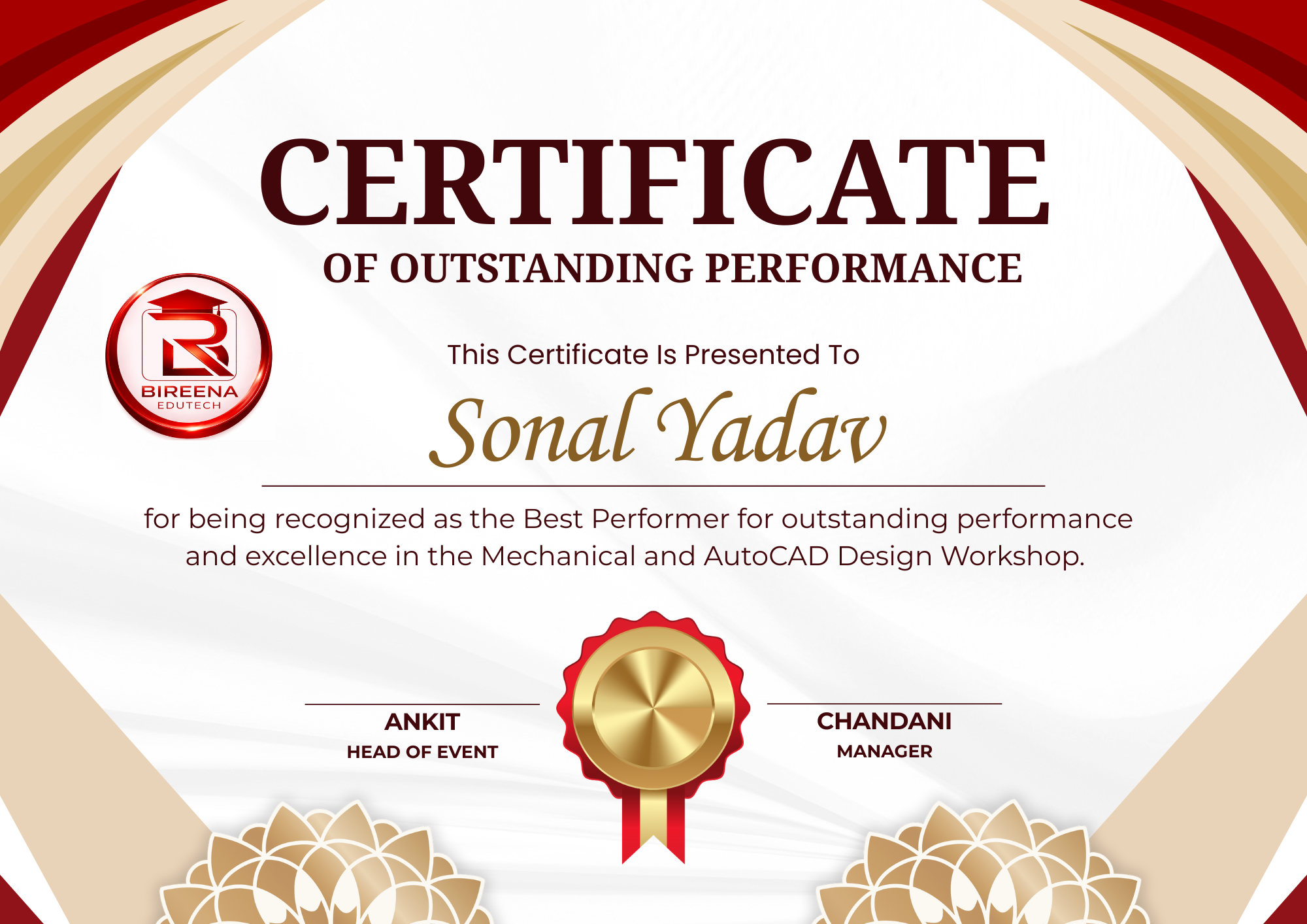 CERTIFICATE
OF OUTSTANDING PERFORMANCE

BIREENA
EDUTECH

This Certificate Is Presented To

Sonal Yadav

for being recognized as the Best Performer for outstanding performance and excellence in the Mechanical and AutoCAD Design Workshop.

ANKIT
HEAD OF EVENT

CHANDANI
MANAGER